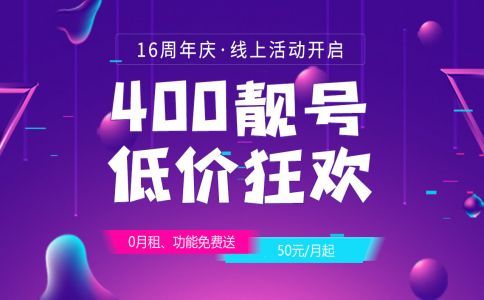 16周年庆·线上活动开启

400靓号
低价狂欢

0月租、功能免费送

50元/月起